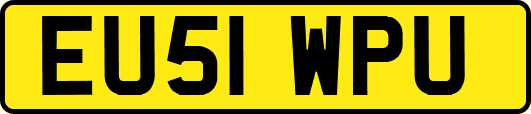 EU51 WPU